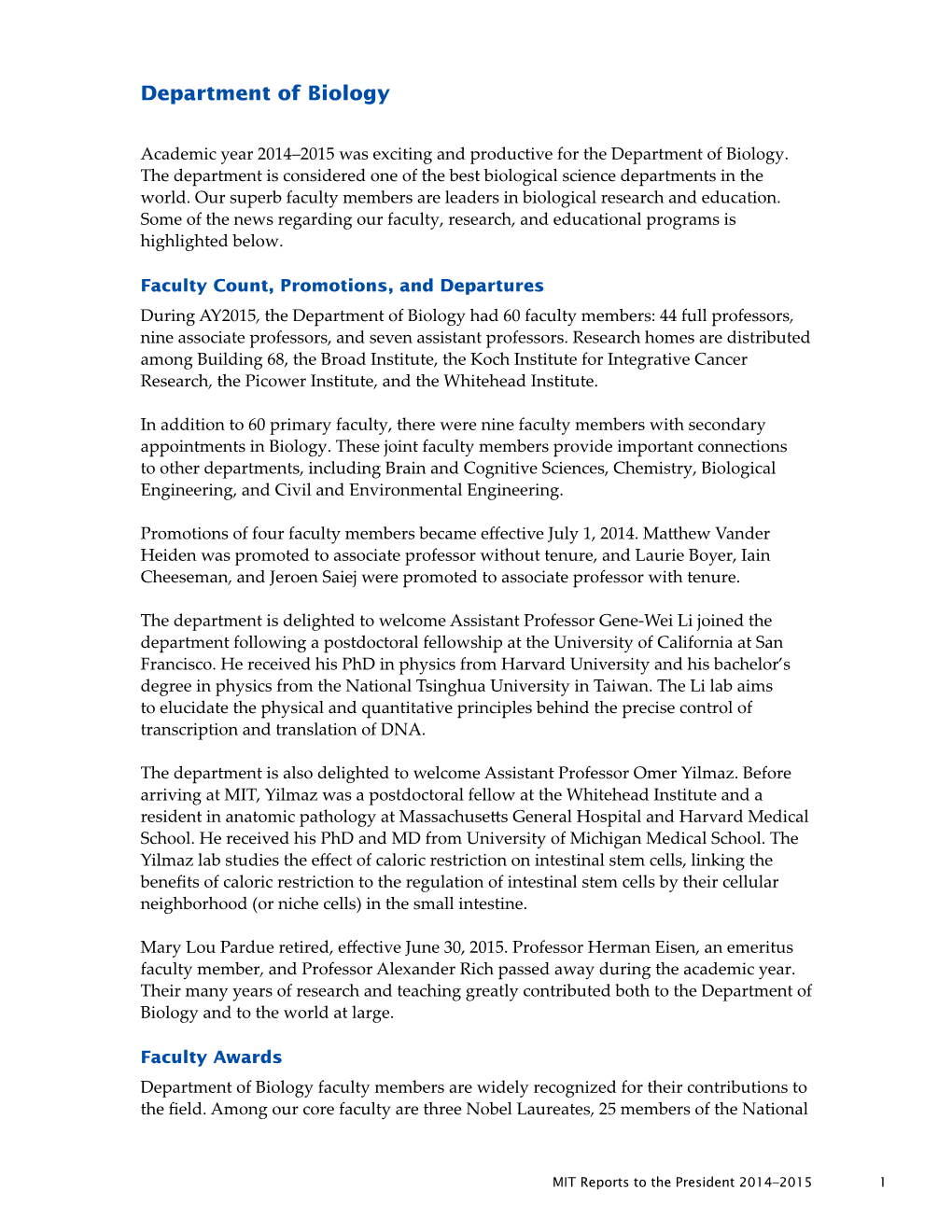 Department of Biology

Academic year 2014–2015 was exciting and productive for the Department of Biology. The department is considered one of the best biological science departments in the world. Our superb faculty members are leaders in biological research and education. Some of the news regarding our faculty, research, and educational programs is highlighted below.

Faculty Count, Promotions, and Departures

During AY2015, the Department of Biology had 60 faculty members: 44 full professors, nine associate professors, and seven assistant professors. Research homes are distributed among Building 68, the Broad Institute, the Koch Institute for Integrative Cancer Research, the Picower Institute, and the Whitehead Institute.

In addition to 60 primary faculty, there were nine faculty members with secondary appointments in Biology. These joint faculty members provide important connections to other departments, including Brain and Cognitive Sciences, Chemistry, Biological Engineering, and Civil and Environmental Engineering.

Promotions of four faculty members became effective July 1, 2014. Matthew Vander Heiden was promoted to associate professor without tenure, and Laurie Boyer, Iain Cheeseman, and Jeroen Saiej were promoted to associate professor with tenure.

The department is delighted to welcome Assistant Professor Gene-Wei Li joined the department following a postdoctoral fellowship at the University of California at San Francisco. He received his PhD in physics from Harvard University and his bachelor's degree in physics from the National Tsinghua University in Taiwan. The Li lab aims to elucidate the physical and quantitative principles behind the precise control of transcription and translation of DNA.

The department is also delighted to welcome Assistant Professor Omer Yilmaz. Before arriving at MIT, Yilmaz was a postdoctoral fellow at the Whitehead Institute and a resident in anatomic pathology at Massachusetts General Hospital and Harvard Medical School. He received his PhD and MD from University of Michigan Medical School. The Yilmaz lab studies the effect of caloric restriction on intestinal stem cells, linking the benefits of caloric restriction to the regulation of intestinal stem cells by their cellular neighborhood (or niche cells) in the small intestine.

Mary Lou Pardue retired, effective June 30, 2015. Professor Herman Eisen, an emeritus faculty member, and Professor Alexander Rich passed away during the academic year. Their many years of research and teaching greatly contributed both to the Department of Biology and to the world at large.

Faculty Awards

Department of Biology faculty members are widely recognized for their contributions to the field. Among our core faculty are three Nobel Laureates, 25 members of the National

MIT Reports to the President 2014–2015 1